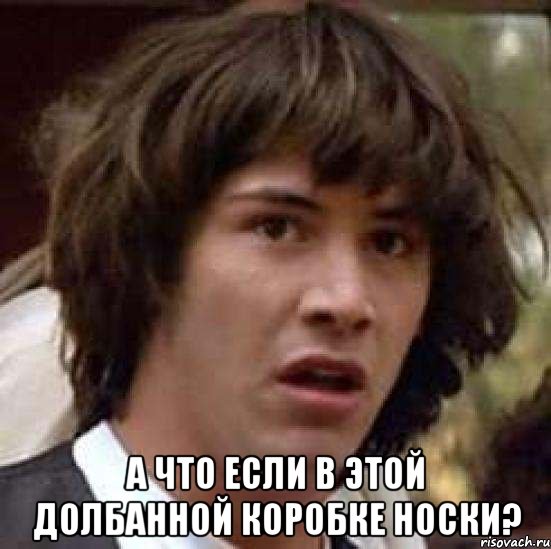 А ЧТО ЕСЛИ В ЭТОЙ ДОЛБАННОЙ КОРОБКЕ НОСКИ?

risovach.ru